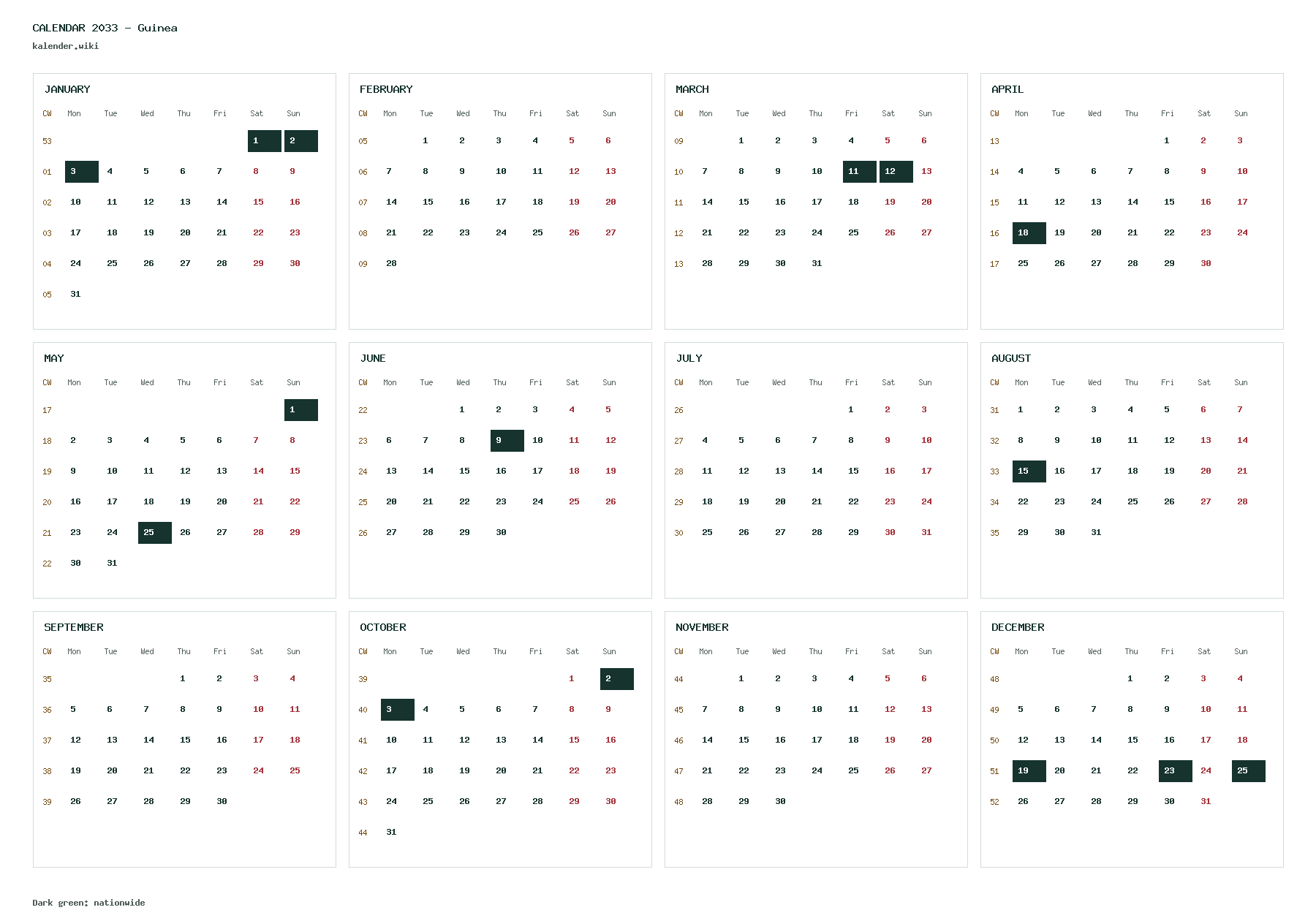 CALENDAR 2033 - Guinea
kalender.wiki

JANUARY

| CW | Mon | Tue | Wed | Thu | Fri | Sat | Sun |
|---|---|---|---|---|---|---|---|
| 53 | | | | | | 1 | 2 |
| 01 | 3 | 4 | 5 | 6 | 7 | 8 | 9 |
| 02 | 10 | 11 | 12 | 13 | 14 | 15 | 16 |
| 03 | 17 | 18 | 19 | 20 | 21 | 22 | 23 |
| 04 | 24 | 25 | 26 | 27 | 28 | 29 | 30 |
| 05 | 31 | | | | | | |

FEBRUARY

| CW | Mon | Tue | Wed | Thu | Fri | Sat | Sun |
|---|---|---|---|---|---|---|---|
| 05 | | 1 | 2 | 3 | 4 | 5 | 6 |
| 06 | 7 | 8 | 9 | 10 | 11 | 12 | 13 |
| 07 | 14 | 15 | 16 | 17 | 18 | 19 | 20 |
| 08 | 21 | 22 | 23 | 24 | 25 | 26 | 27 |
| 09 | 28 | | | | | | |

MARCH

| CW | Mon | Tue | Wed | Thu | Fri | Sat | Sun |
|---|---|---|---|---|---|---|---|
| 09 | | 1 | 2 | 3 | 4 | 5 | 6 |
| 10 | 7 | 8 | 9 | 10 | 11 | 12 | 13 |
| 11 | 14 | 15 | 16 | 17 | 18 | 19 | 20 |
| 12 | 21 | 22 | 23 | 24 | 25 | 26 | 27 |
| 13 | 28 | 29 | 30 | 31 | | | |

APRIL

| CW | Mon | Tue | Wed | Thu | Fri | Sat | Sun |
|---|---|---|---|---|---|---|---|
| 13 | | | | | 1 | 2 | 3 |
| 14 | 4 | 5 | 6 | 7 | 8 | 9 | 10 |
| 15 | 11 | 12 | 13 | 14 | 15 | 16 | 17 |
| 16 | 18 | 19 | 20 | 21 | 22 | 23 | 24 |
| 17 | 25 | 26 | 27 | 28 | 29 | 30 | |

MAY

| CW | Mon | Tue | Wed | Thu | Fri | Sat | Sun |
|---|---|---|---|---|---|---|---|
| 17 | | | | | | | 1 |
| 18 | 2 | 3 | 4 | 5 | 6 | 7 | 8 |
| 19 | 9 | 10 | 11 | 12 | 13 | 14 | 15 |
| 20 | 16 | 17 | 18 | 19 | 20 | 21 | 22 |
| 21 | 23 | 24 | 25 | 26 | 27 | 28 | 29 |
| 22 | 30 | 31 | | | | | |

JUNE

| CW | Mon | Tue | Wed | Thu | Fri | Sat | Sun |
|---|---|---|---|---|---|---|---|
| 22 | | | 1 | 2 | 3 | 4 | 5 |
| 23 | 6 | 7 | 8 | 9 | 10 | 11 | 12 |
| 24 | 13 | 14 | 15 | 16 | 17 | 18 | 19 |
| 25 | 20 | 21 | 22 | 23 | 24 | 25 | 26 |
| 26 | 27 | 28 | 29 | 30 | | | |

JULY

| CW | Mon | Tue | Wed | Thu | Fri | Sat | Sun |
|---|---|---|---|---|---|---|---|
| 26 | | | | | 1 | 2 | 3 |
| 27 | 4 | 5 | 6 | 7 | 8 | 9 | 10 |
| 28 | 11 | 12 | 13 | 14 | 15 | 16 | 17 |
| 29 | 18 | 19 | 20 | 21 | 22 | 23 | 24 |
| 30 | 25 | 26 | 27 | 28 | 29 | 30 | 31 |

AUGUST

| CW | Mon | Tue | Wed | Thu | Fri | Sat | Sun |
|---|---|---|---|---|---|---|---|
| 31 | 1 | 2 | 3 | 4 | 5 | 6 | 7 |
| 32 | 8 | 9 | 10 | 11 | 12 | 13 | 14 |
| 33 | 15 | 16 | 17 | 18 | 19 | 20 | 21 |
| 34 | 22 | 23 | 24 | 25 | 26 | 27 | 28 |
| 35 | 29 | 30 | 31 | | | | |

SEPTEMBER

| CW | Mon | Tue | Wed | Thu | Fri | Sat | Sun |
|---|---|---|---|---|---|---|---|
| 35 | | | | 1 | 2 | 3 | 4 |
| 36 | 5 | 6 | 7 | 8 | 9 | 10 | 11 |
| 37 | 12 | 13 | 14 | 15 | 16 | 17 | 18 |
| 38 | 19 | 20 | 21 | 22 | 23 | 24 | 25 |
| 39 | 26 | 27 | 28 | 29 | 30 | | |

OCTOBER

| CW | Mon | Tue | Wed | Thu | Fri | Sat | Sun |
|---|---|---|---|---|---|---|---|
| 39 | | | | | | 1 | 2 |
| 40 | 3 | 4 | 5 | 6 | 7 | 8 | 9 |
| 41 | 10 | 11 | 12 | 13 | 14 | 15 | 16 |
| 42 | 17 | 18 | 19 | 20 | 21 | 22 | 23 |
| 43 | 24 | 25 | 26 | 27 | 28 | 29 | 30 |
| 44 | 31 | | | | | | |

NOVEMBER

| CW | Mon | Tue | Wed | Thu | Fri | Sat | Sun |
|---|---|---|---|---|---|---|---|
| 44 | | 1 | 2 | 3 | 4 | 5 | 6 |
| 45 | 7 | 8 | 9 | 10 | 11 | 12 | 13 |
| 46 | 14 | 15 | 16 | 17 | 18 | 19 | 20 |
| 47 | 21 | 22 | 23 | 24 | 25 | 26 | 27 |
| 48 | 28 | 29 | 30 | | | | |

DECEMBER

| CW | Mon | Tue | Wed | Thu | Fri | Sat | Sun |
|---|---|---|---|---|---|---|---|
| 48 | | | | 1 | 2 | 3 | 4 |
| 49 | 5 | 6 | 7 | 8 | 9 | 10 | 11 |
| 50 | 12 | 13 | 14 | 15 | 16 | 17 | 18 |
| 51 | 19 | 20 | 21 | 22 | 23 | 24 | 25 |
| 52 | 26 | 27 | 28 | 29 | 30 | 31 | |

Dark green: nationwide